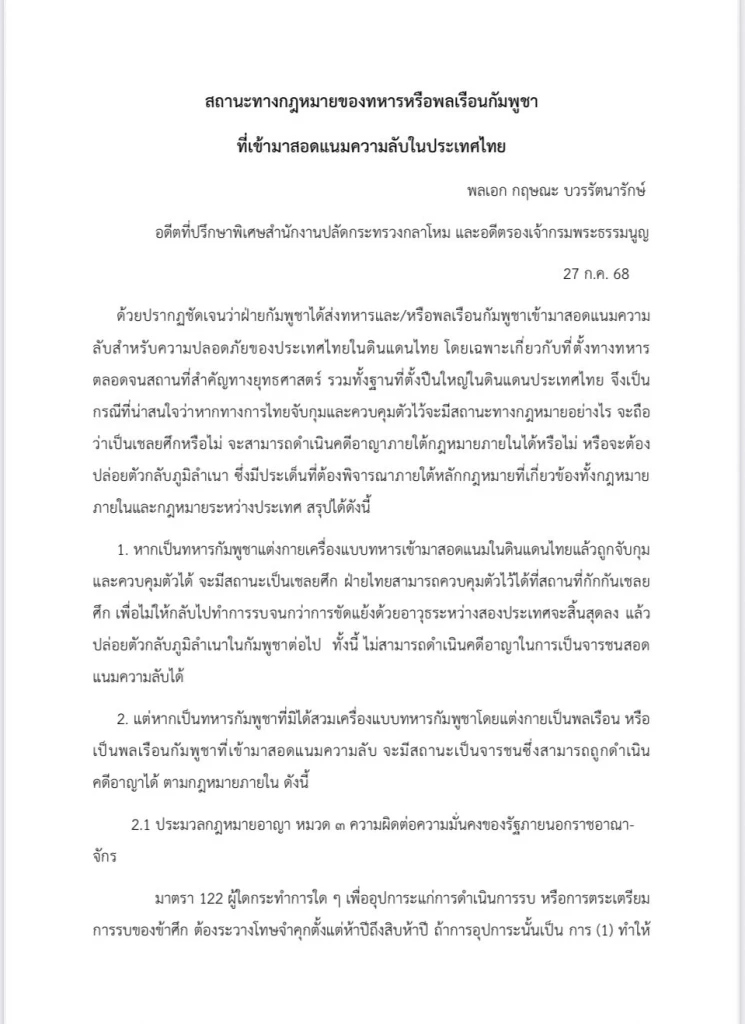 สถานะทางกฎหมายของทหารหรือพลเรือนกัมพูชา

ที่เข้ามาสอดแนมความลับในประเทศไทย

พลเอก กฤษณะ บวรรัตนารักษ์

อดีตที่ปรึกษาพิเศษสำนักงานปลัดกระทรวงกลาโหม และอดีตรองเจ้ากรมพระธรรมนูญ

27 ก.ค. 68

ด้วยปรากฏชัดเจนว่าฝ่ายกัมพูชาได้ส่งทหารและ/หรือพลเรือนกัมพูชาเข้ามาสอดแนมความลับสำหรับความปลอดภัยของประเทศไทยในดินแดนไทย โดยเฉพาะเกี่ยวกับที่ตั้งทางทหาร ตลอดจนสถานที่สำคัญทางยุทธศาสตร์ รวมทั้งฐานที่ตั้งปืนใหญ่ในดินแดนประเทศไทย จึงเป็นกรณีที่น่าสนใจว่าหากทางการไทยจับกุมและควบคุมตัวไว้จะมีสถานะทางกฎหมายอย่างไร จะถือว่าเป็นเชลยศึกหรือไม่ จะสามารถดำเนินคดีอาญาภายใต้กฎหมายภายในได้หรือไม่ หรือจะต้องปล่อยตัวกลับภูมิลำเนา ซึ่งมีประเด็นที่ต้องพิจารณาภายใต้หลักกฎหมายที่เกี่ยวข้องทั้งกฎหมายภายในและกฎหมายระหว่างประเทศ สรุปได้ดังนี้

1. หากเป็นทหารกัมพูชาแต่งกายเครื่องแบบทหารเข้ามาสอดแนมในดินแดนไทยแล้วถูกจับกุมและควบคุมตัวได้ จะมีสถานะเป็นเชลยศึก ฝ่ายไทยสามารถควบคุมตัวไว้ได้ที่สถานที่กักกันเชลยศึก เพื่อไม่ให้กลับไปทำการรบจนกว่าการขัดแย้งด้วยอาวุธระหว่างสองประเทศจะสิ้นสุดลง แล้วปล่อยตัวกลับภูมิลำเนาในกัมพูชาต่อไป ทั้งนี้ ไม่สามารถดำเนินคดีอาญาในการเป็นจารชนสอดแนมความลับได้

2. แต่หากเป็นทหารกัมพูชาที่มิได้สวมเครื่องแบบทหารกัมพูชาโดยแต่งกายเป็นพลเรือน หรือเป็นพลเรือนกัมพูชาที่เข้ามาสอดแนมความลับ จะมีสถานะเป็นจารชนซึ่งสามารถถูกดำเนินคดีอาญาได้ ตามกฎหมายภายใน ดังนี้

2.1 ประมวลกฎหมายอาญา หมวด ๓ ความผิดต่อความมั่นคงของรัฐภายนอกราชอาณาจักร

มาตรา 122 ผู้ใดกระทำการใด ๆ เพื่ออุปการะแก่การดำเนินการรบ หรือการตระเตรียมการรบของข้าศึก ต้องระวางโทษจำคุกตั้งแต่ห้าปีถึงสิบห้าปี ถ้าการอุปการะนั้นเป็น การ (1) ทำให้